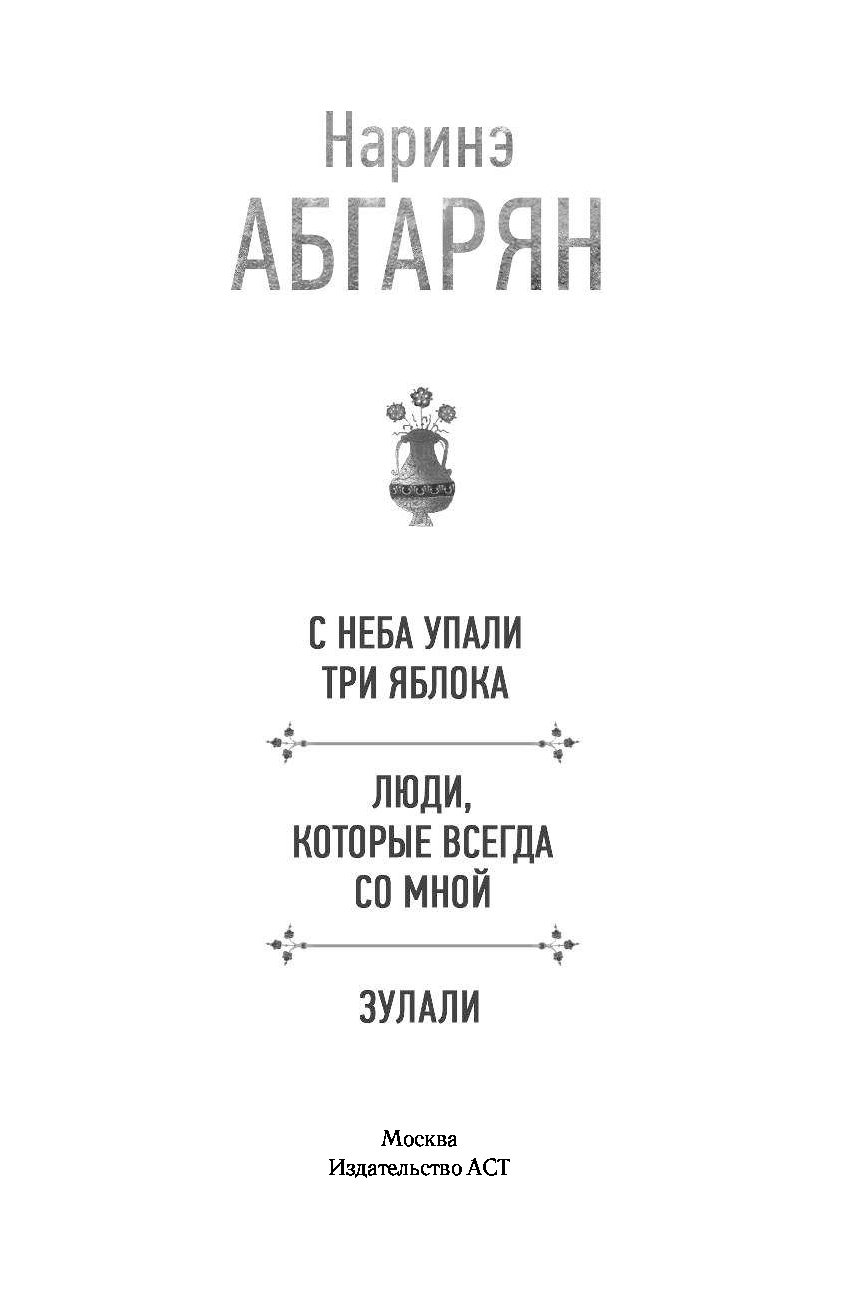 Наринэ
АБГАРЯН

С НЕБА УПАЛИ
ТРИ ЯБЛОКА

ЛЮДИ,
КОТОРЫЕ ВСЕГДА
СО МНОЙ

ЗУЛАЛИ

Москва
Издательство АСТ